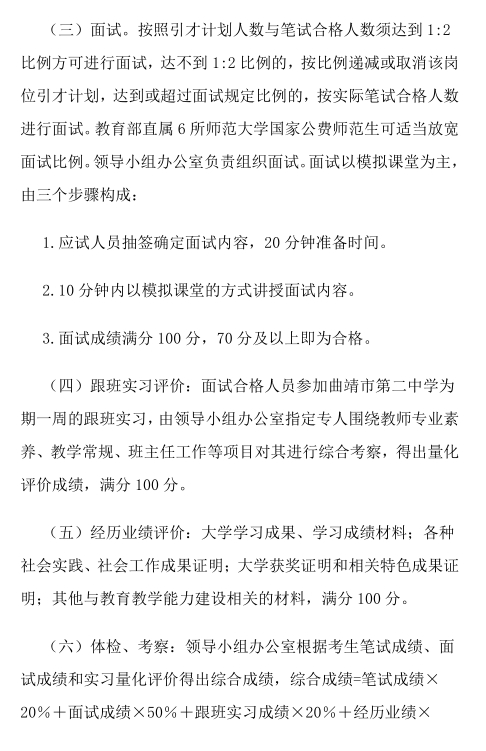 （三）面试。按照引才计划人数与笔试合格人数须达到 1:2 比例方可进行面试，达不到 1:2 比例的，按比例递减或取消该岗位引才计划，达到或超过面试规定比例的，按实际笔试合格人数进行面试。教育部直属 6 所师范大学国家公费师范生可适当放宽面试比例。领导小组办公室负责组织面试。面试以模拟课堂为主，由三个步骤构成：

1. 应试人员抽签确定面试内容，20 分钟准备时间。

2. 10 分钟内以模拟课堂的方式讲授面试内容。

3. 面试成绩满分 100 分，70 分及以上即为合格。

（四）跟班实习评价：面试合格人员参加曲靖市第二中学为期一周的跟班实习，由领导小组办公室指定专人围绕教师专业素养、教学常规、班主任工作等项目对其进行综合考察，得出量化评价成绩，满分 100 分。

（五）经历业绩评价：大学学习成果、学习成绩材料；各种社会实践、社会工作成果证明；大学获奖证明和相关特色成果证明；其他与教育教学能力建设相关的材料，满分 100 分。

（六）体检、考察：领导小组办公室根据考生笔试成绩、面试成绩和实习量化评价得出综合成绩，综合成绩=笔试成绩×20%＋面试成绩×50%＋跟班实习成绩×20%＋经历业绩×